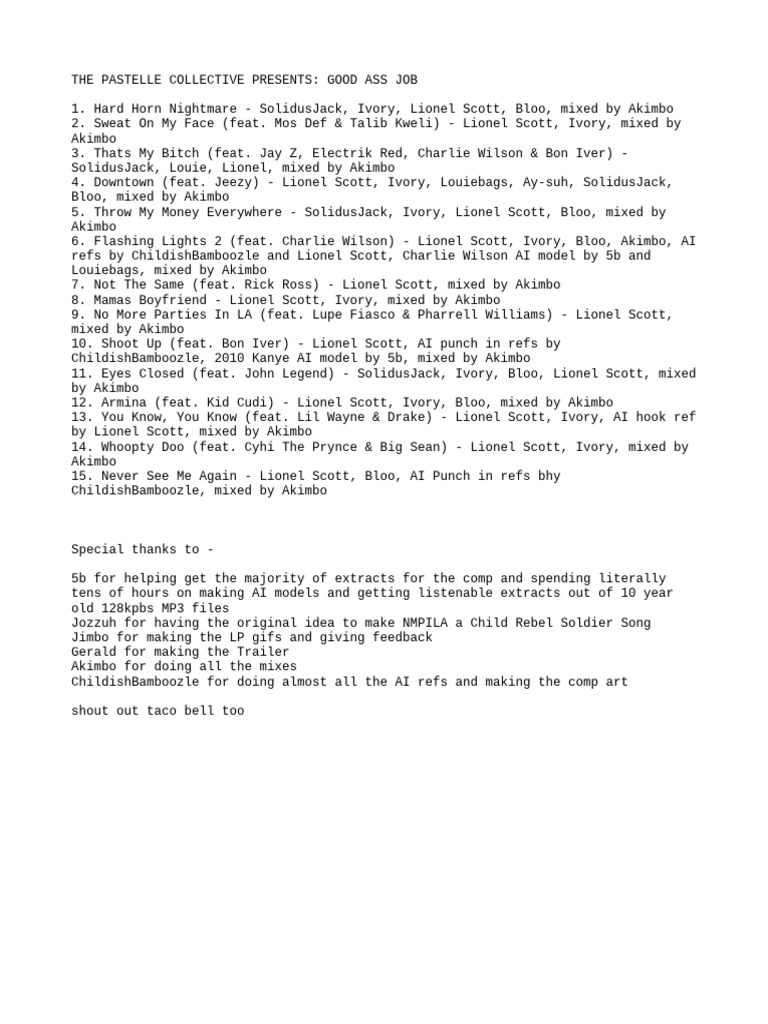 THE PASTELLE COLLECTIVE PRESENTS: GOOD ASS JOB

1. Hard Horn Nightmare - SolidusJack, Ivory, Lionel Scott, Bloo, mixed by Akimbo
2. Sweat On My Face (feat. Mos Def & Talib Kweli) - Lionel Scott, Ivory, mixed by Akimbo
3. Thats My Bitch (feat. Jay Z, Electrik Red, Charlie Wilson & Bon Iver) - SolidusJack, Louie, Lionel, mixed by Akimbo
4. Downtown (feat. Jeezy) - Lionel Scott, Ivory, Louiebags, Ay-suh, SolidusJack, Bloo, mixed by Akimbo
5. Throw My Money Everywhere - SolidusJack, Ivory, Lionel Scott, Bloo, mixed by Akimbo
6. Flashing Lights 2 (feat. Charlie Wilson) - Lionel Scott, Ivory, Bloo, Akimbo, AI refs by ChildishBamboozle and Lionel Scott, Charlie Wilson AI model by 5b and Louiebags, mixed by Akimbo
7. Not The Same (feat. Rick Ross) - Lionel Scott, mixed by Akimbo
8. Mamas Boyfriend - Lionel Scott, Ivory, mixed by Akimbo
9. No More Parties In LA (feat. Lupe Fiasco & Pharrell Williams) - Lionel Scott, mixed by Akimbo
10. Shoot Up (feat. Bon Iver) - Lionel Scott, AI punch in refs by ChildishBamboozle, 2010 Kanye AI model by 5b, mixed by Akimbo
11. Eyes Closed (feat. John Legend) - SolidusJack, Ivory, Bloo, Lionel Scott, mixed by Akimbo
12. Armina (feat. Kid Cudi) - Lionel Scott, Ivory, Bloo, mixed by Akimbo
13. You Know, You Know (feat. Lil Wayne & Drake) - Lionel Scott, Ivory, AI hook ref by Lionel Scott, mixed by Akimbo
14. Whoopty Doo (feat. Cyhi The Prynce & Big Sean) - Lionel Scott, Ivory, mixed by Akimbo
15. Never See Me Again - Lionel Scott, Bloo, AI Punch in refs bhy ChildishBamboozle, mixed by Akimbo

Special thanks to -

5b for helping get the majority of extracts for the comp and spending literally tens of hours on making AI models and getting listenable extracts out of 10 year old 128kpbs MP3 files
Jozzuh for having the original idea to make NMPILA a Child Rebel Soldier Song
Jimbo for making the LP gifs and giving feedback
Gerald for making the Trailer
Akimbo for doing all the mixes
ChildishBamboozle for doing almost all the AI refs and making the comp art

shout out taco bell too